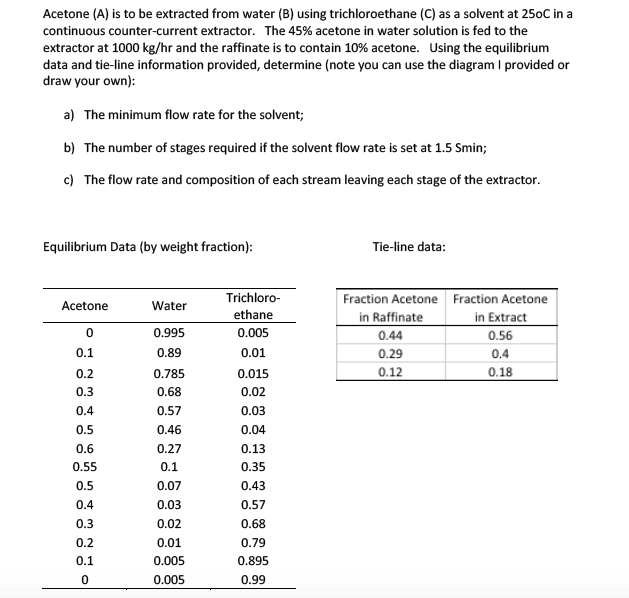 Acetone (A) is to be extracted from water (B) using trichloroethane (C) as a solvent at 25oC in a continuous counter-current extractor. The 45% acetone in water solution is fed to the extractor at 1000 kg/hr and the raffinate is to contain 10% acetone. Using the equilibrium data and tie-line information provided, determine (note you can use the diagram I provided or draw your own):

a) The minimum flow rate for the solvent;

b) The number of stages required if the solvent flow rate is set at 1.5 Smin;

c) The flow rate and composition of each stream leaving each stage of the extractor.

Equilibrium Data (by weight fraction):

| Acetone | Water | Trichloro-ethane |
|---|---|---|
| 0 | 0.995 | 0.005 |
| 0.1 | 0.89 | 0.01 |
| 0.2 | 0.785 | 0.015 |
| 0.3 | 0.68 | 0.02 |
| 0.4 | 0.57 | 0.03 |
| 0.5 | 0.46 | 0.04 |
| 0.6 | 0.27 | 0.13 |
| 0.55 | 0.1 | 0.35 |
| 0.5 | 0.07 | 0.43 |
| 0.4 | 0.03 | 0.57 |
| 0.3 | 0.02 | 0.68 |
| 0.2 | 0.01 | 0.79 |
| 0.1 | 0.005 | 0.895 |
| 0 | 0.005 | 0.99 |

Tie-line data:

| Fraction Acetone in Raffinate | Fraction Acetone in Extract |
|---|---|
| 0.44 | 0.56 |
| 0.29 | 0.4 |
| 0.12 | 0.18 |